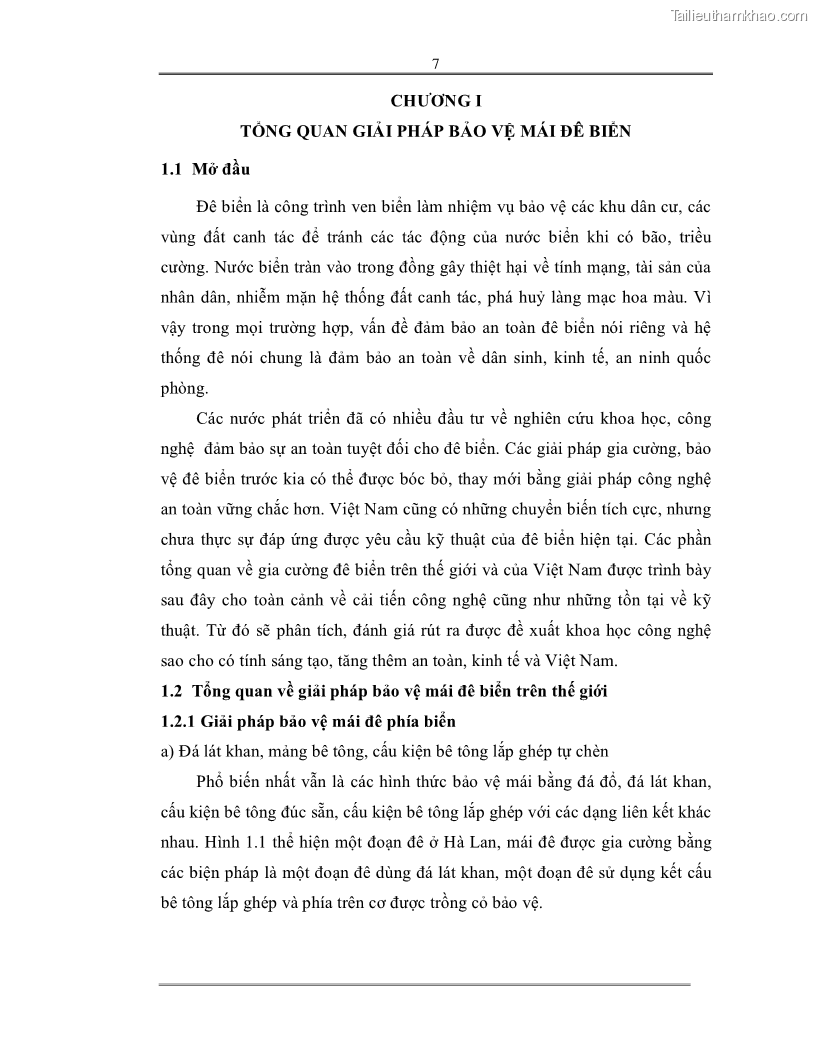 Tailieuthamkhao.com

7

CHƯƠNG I

TỔNG QUAN GIẢI PHÁP BẢO VỆ MÁI ĐÊ BIỂN

1.1 Mở đầu

Đê biển là công trình ven biển làm nhiệm vụ bảo vệ các khu dân cư, các vùng đất canh tác để tránh các tác động của nước biển khi có bão, triều cường. Nước biển tràn vào trong đồng gây thiệt hại về tính mạng, tài sản của nhân dân, nhiễm mặn hệ thống đất canh tác, phá huỷ làng mạc hoa màu. Vì vậy trong mọi trường hợp, vấn đề đảm bảo an toàn đê biển nói riêng và hệ thống đê nói chung là đảm bảo an toàn về dân sinh, kinh tế, an ninh quốc phòng.

Các nước phát triển đã có nhiều đầu tư về nghiên cứu khoa học, công nghệ đảm bảo sự an toàn tuyệt đối cho đê biển. Các giải pháp gia cường, bảo vệ đê biển trước kia có thể được bóc bỏ, thay mới bằng giải pháp công nghệ an toàn vững chắc hơn. Việt Nam cũng có những chuyển biến tích cực, nhưng chưa thực sự đáp ứng được yêu cầu kỹ thuật của đê biển hiện tại. Các phần tổng quan về gia cường đê biển trên thế giới và của Việt Nam được trình bày sau đây cho toàn cảnh về cải tiến công nghệ cũng như những tồn tại về kỹ thuật. Từ đó sẽ phân tích, đánh giá rút ra được đề xuất khoa học công nghệ sao cho có tính sáng tạo, tăng thêm an toàn, kinh tế và Việt Nam.

1.2 Tổng quan về giải pháp bảo vệ mái đê biển trên thế giới

1.2.1 Giải pháp bảo vệ mái đê phía biển

a) Đá lát khan, mảng bê tông, cấu kiện bê tông lắp ghép tự chèn

Phổ biến nhất vẫn là các hình thức bảo vệ mái bằng đá đổ, đá lát khan, cấu kiện bê tông đúc sẵn, cấu kiện bê tông lắp ghép với các dạng liên kết khác nhau. Hình 1.1 thể hiện một đoạn đê ở Hà Lan, mái đê được gia cường bằng các biện pháp là một đoạn đê dùng đá lát khan, một đoạn đê sử dụng kết cấu bê tông lắp ghép và phía trên cơ được trồng cỏ bảo vệ.